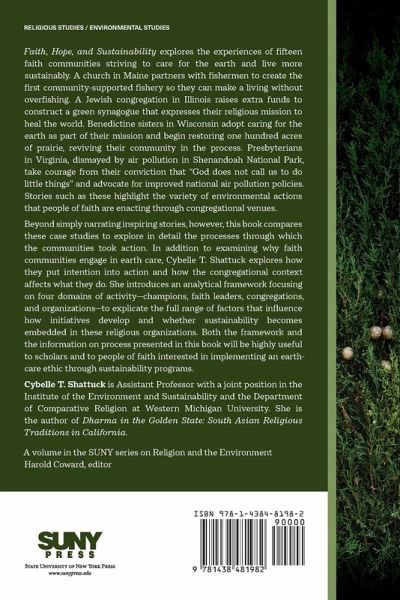 RELIGIOUS STUDIES / ENVIRONMENTAL STUDIES

Faith, Hope, and Sustainability explores the experiences of fifteen faith communities striving to care for the earth and live more sustainably. A church in Maine partners with fishermen to create the first community-supported fishery so they can make a living without overfishing. A Jewish congregation in Illinois raises extra funds to construct a green synagogue that expresses their religious mission to heal the world. Benedictine sisters in Wisconsin adopt caring for the earth as part of their mission and begin restoring one hundred acres of prairie, reviving their community in the process. Presbyterians in Virginia, dismayed by air pollution in Shenandoah National Park, take courage from their conviction that "God does not call us to do little things" and advocate for improved national air pollution policies. Stories such as these highlight the variety of environmental actions that people of faith are enacting through congregational venues.

Beyond simply narrating inspiring stories, however, this book compares these case studies to explore in detail the processes through which the communities took action. In addition to examining why faith communities engage in earth care, Cybelle T. Shattuck explores how they put intention into action and how the congregational context affects what they do. She introduces an analytical framework focusing on four domains of activity—champions, faith leaders, congregations, and organizations—to explicate the full range of factors that influence how initiatives develop and whether sustainability becomes embedded in these religious organizations. Both the framework and the information on process presented in this book will be highly useful to scholars and to people of faith interested in implementing an earth-care ethic through sustainability programs.

Cybelle T. Shattuck is Assistant Professor with a joint position in the Institute of the Environment and Sustainability and the Department of Comparative Religion at Western Michigan University. She is the author of Dharma in the Golden State: South Asian Religious Traditions in California.

A volume in the SUNY series on Religion and the Environment
Harold Coward, editor

SUNY PRESS
STATE UNIVERSITY OF NEW YORK PRESS
www.sunypress.edu

ISBN 978-1-4384-8198-2
90000
9 781438 481982